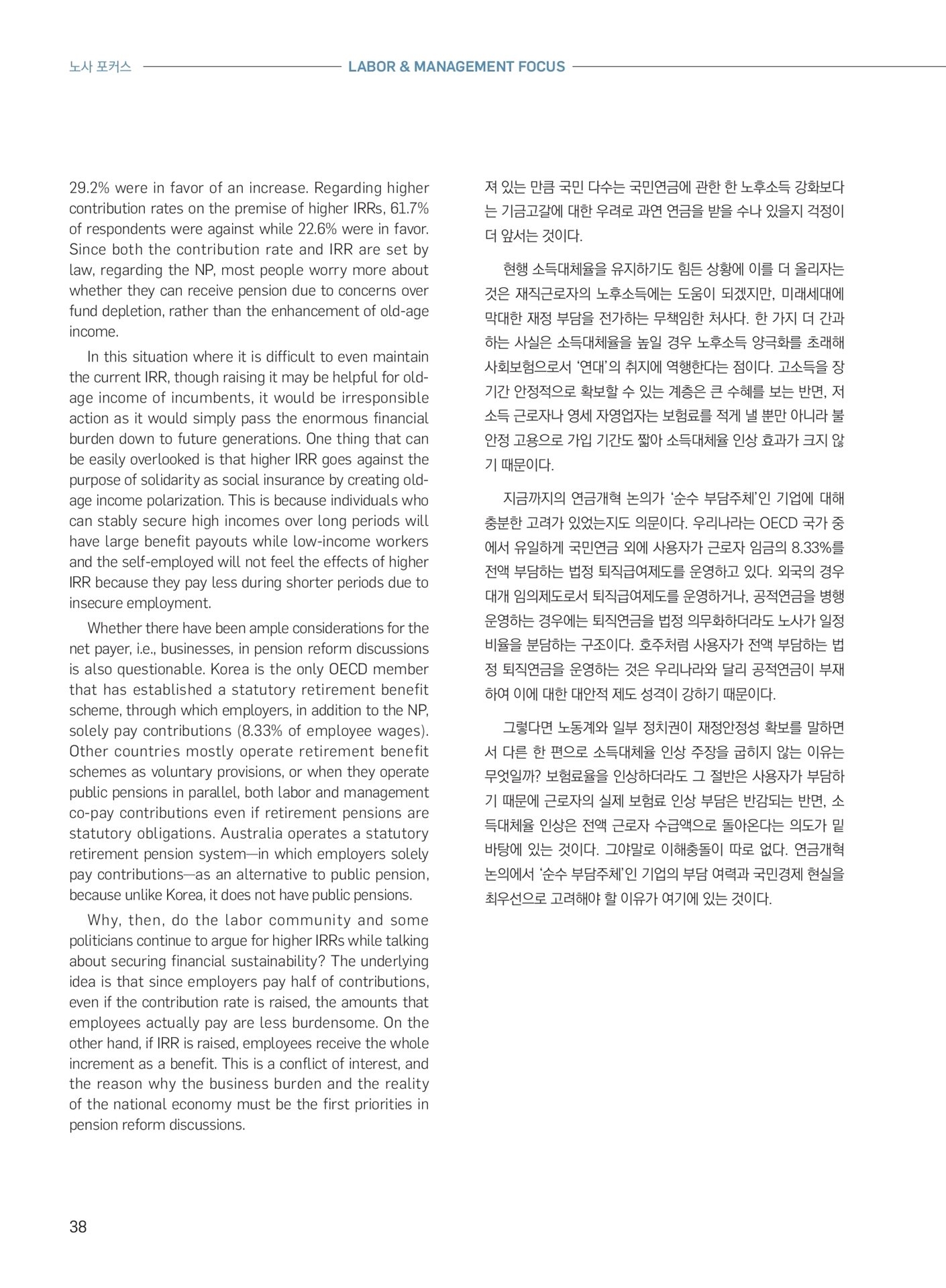 노사 포커스 LABOR & MANAGEMENT FOCUS

29.2% were in favor of an increase. Regarding higher contribution rates on the premise of higher IRRs, 61.7% of respondents were against while 22.6% were in favor. Since both the contribution rate and IRR are set by law, regarding the NP, most people worry more about whether they can receive pension due to concerns over fund depletion, rather than the enhancement of old-age income.

In this situation where it is difficult to even maintain the current IRR, though raising it may be helpful for old-age income of incumbents, it would be irresponsible action as it would simply pass the enormous financial burden down to future generations. One thing that can be easily overlooked is that higher IRR goes against the purpose of solidarity as social insurance by creating old-age income polarization. This is because individuals who can stably secure high incomes over long periods will have large benefit payouts while low-income workers and the self-employed will not feel the effects of higher IRR because they pay less during shorter periods due to insecure employment.

Whether there have been ample considerations for the net payer, i.e., businesses, in pension reform discussions is also questionable. Korea is the only OECD member that has established a statutory retirement benefit scheme, through which employers, in addition to the NP, solely pay contributions (8.33% of employee wages). Other countries mostly operate retirement benefit schemes as voluntary provisions, or when they operate public pensions in parallel, both labor and management co-pay contributions even if retirement pensions are statutory obligations. Australia operates a statutory retirement pension system—in which employers solely pay contributions—as an alternative to public pension, because unlike Korea, it does not have public pensions.

Why, then, do the labor community and some politicians continue to argue for higher IRRs while talking about securing financial sustainability? The underlying idea is that since employers pay half of contributions, even if the contribution rate is raised, the amounts that employees actually pay are less burdensome. On the other hand, if IRR is raised, employees receive the whole increment as a benefit. This is a conflict of interest, and the reason why the business burden and the reality of the national economy must be the first priorities in pension reform discussions.

져 있는 만큼 국민 다수는 국민연금에 관한 한 노후소득 강화보다는 기금고갈에 대한 우려로 과연 연금을 받을 수나 있을지 걱정이 더 앞서는 것이다.

현행 소득대체율을 유지하기도 힘든 상황에 이를 더 올리자는 것은 재직근로자의 노후소득에는 도움이 되겠지만, 미래세대에 막대한 재정 부담을 전가하는 무책임한 처사다. 한 가지 더 간과하는 사실은 소득대체율을 높일 경우 노후소득 양극화를 초래해 사회보험으로서 '연대'의 취지에 역행한다는 점이다. 고소득을 장기간 안정적으로 확보할 수 있는 계층은 큰 수혜를 보는 반면, 저소득 근로자나 영세 자영업자는 보험료를 적게 낼 뿐만 아니라 불안정 고용으로 가입 기간도 짧아 소득대체율 인상 효과가 크지 않기 때문이다.

지금까지의 연금개혁 논의가 '순수 부담주체'인 기업에 대해 충분한 고려가 있었는지도 의문이다. 우리나라는 OECD 국가 중에서 유일하게 국민연금 외에 사용자가 근로자 임금의 8.33%를 전액 부담하는 법정 퇴직급여제도를 운영하고 있다. 외국의 경우 대개 임의제도로서 퇴직급여제도를 운영하거나, 공적연금을 병행 운영하는 경우에는 퇴직연금을 법정 의무화하더라도 노사가 일정 비율을 분담하는 구조이다. 호주처럼 사용자가 전액 부담하는 법정 퇴직연금을 운영하는 것은 우리나라와 달리 공적연금이 부재하여 이에 대한 대안적 제도 성격이 강하기 때문이다.

그렇다면 노동계와 일부 정치권이 재정안정성 확보를 말하면서 다른 한 편으로 소득대체율 인상 주장을 굽히지 않는 이유는 무엇일까? 보험료율을 인상하더라도 그 절반은 사용자가 부담하기 때문에 근로자의 실제 보험료 인상 부담은 반감되는 반면, 소득대체율 인상은 전액 근로자 수급액으로 돌아온다는 의도가 밑바탕에 있는 것이다. 그야말로 이해충돌이 따로 없다. 연금개혁 논의에서 '순수 부담주체'인 기업의 부담 여력과 국민경제 현실을 최우선으로 고려해야 할 이유가 여기에 있는 것이다.

38